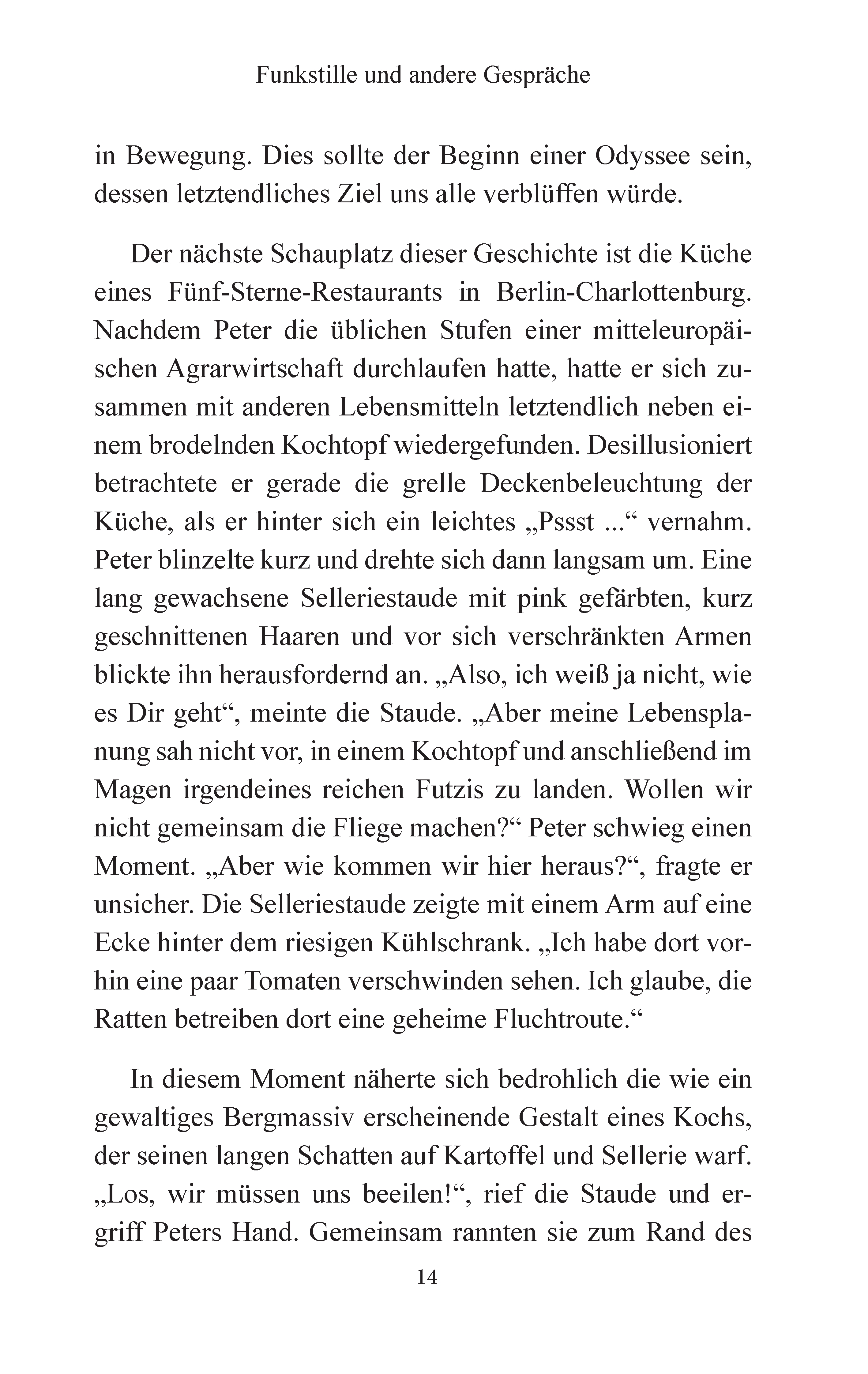 Funkstille und andere Gespräche

in Bewegung. Dies sollte der Beginn einer Odyssee sein, dessen letztendliches Ziel uns alle verblüffen würde.

Der nächste Schauplatz dieser Geschichte ist die Küche eines Fünf-Sterne-Restaurants in Berlin-Charlottenburg. Nachdem Peter die üblichen Stufen einer mitteleuropäischen Agrarwirtschaft durchlaufen hatte, hatte er sich zusammen mit anderen Lebensmitteln letztendlich neben einem brodelnden Kochtopf wiedergefunden. Desillusioniert betrachtete er gerade die grelle Deckenbeleuchtung der Küche, als er hinter sich ein leichtes „Pssst ...“ vernahm. Peter blinzelte kurz und drehte sich dann langsam um. Eine lang gewachsene Selleriestaude mit pink gefärbten, kurz geschnittenen Haaren und vor sich verschränkten Armen blickte ihn herausfordernd an. „Also, ich weiß ja nicht, wie es Dir geht“, meinte die Staude. „Aber meine Lebensplanung sah nicht vor, in einem Kochtopf und anschließend im Magen irgendeines reichen Futzis zu landen. Wollen wir nicht gemeinsam die Fliege machen?“ Peter schwieg einen Moment. „Aber wie kommen wir hier heraus?“, fragte er unsicher. Die Selleriestaude zeigte mit einem Arm auf eine Ecke hinter dem riesigen Kühlschrank. „Ich habe dort vorhin eine paar Tomaten verschwinden sehen. Ich glaube, die Ratten betreiben dort eine geheime Fluchtroute.“

In diesem Moment näherte sich bedrohlich die wie ein gewaltiges Bergmassiv erscheinende Gestalt eines Kochs, der seinen langen Schatten auf Kartoffel und Sellerie warf. „Los, wir müssen uns beeilen!“, rief die Staude und ergriff Peters Hand. Gemeinsam rannten sie zum Rand des

14